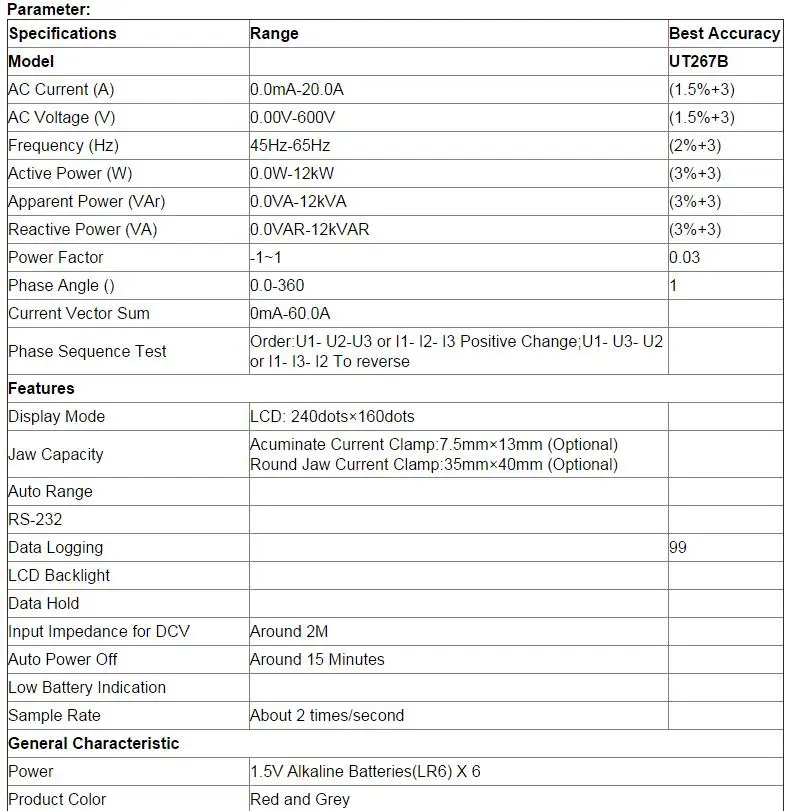 Parameter:

| Specifications | Range | Best Accuracy |
|---|---|---|
| Model | | UT267B |
| AC Current (A) | 0.0mA-20.0A | (1.5%+3) |
| AC Voltage (V) | 0.00V-600V | (1.5%+3) |
| Frequency (Hz) | 45Hz-65Hz | (2%+3) |
| Active Power (W) | 0.0W-12kW | (3%+3) |
| Apparent Power (VAr) | 0.0VA-12kVA | (3%+3) |
| Reactive Power (VA) | 0.0VAR-12kVAR | (3%+3) |
| Power Factor | -1~1 | 0.03 |
| Phase Angle () | 0.0-360 | 1 |
| Current Vector Sum | 0mA-60.0A | |
| Phase Sequence Test | Order:U1- U2-U3 or I1- I2- I3 Positive Change;U1- U3- U2 or I1- I3- I2 To reverse | |
| Features | | |
| Display Mode | LCD: 240dots×160dots | |
| Jaw Capacity | Acuminate Current Clamp:7.5mm×13mm (Optional) Round Jaw Current Clamp:35mm×40mm (Optional) | |
| Auto Range | | |
| RS-232 | | |
| Data Logging | | 99 |
| LCD Backlight | | |
| Data Hold | | |
| Input Impedance for DCV | Around 2M | |
| Auto Power Off | Around 15 Minutes | |
| Low Battery Indication | | |
| Sample Rate | About 2 times/second | |
| General Characteristic | | |
| Power | 1.5V Alkaline Batteries(LR6) X 6 | |
| Product Color | Red and Grey | |